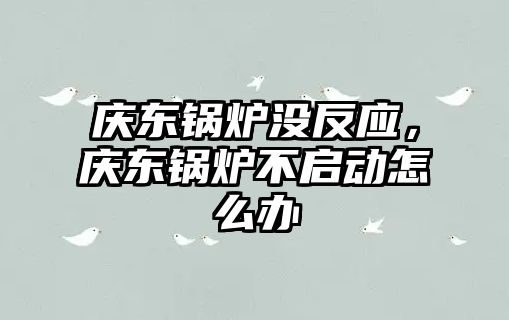 庆东锅炉没反应，庆东锅炉不启动怎么办